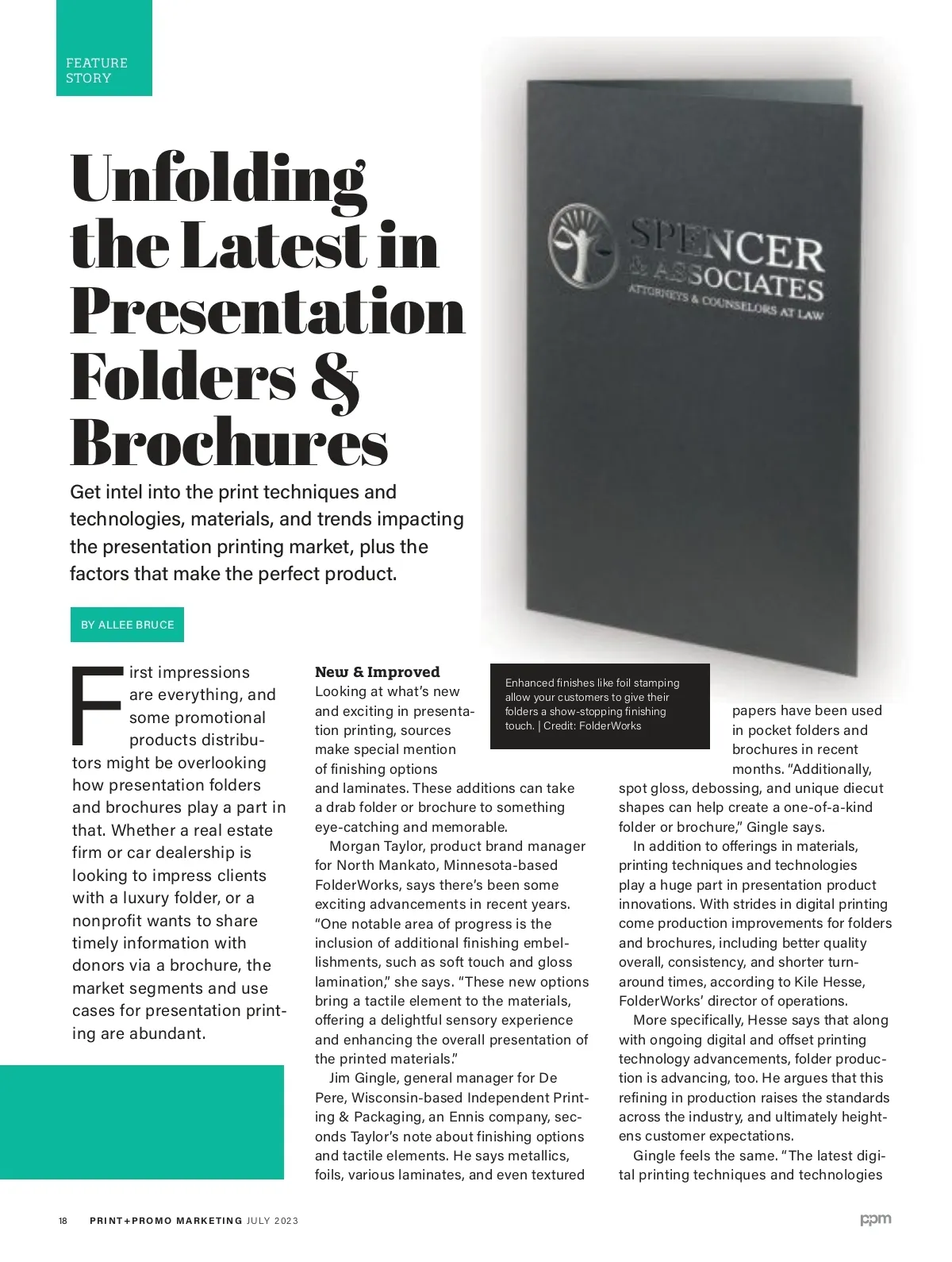 FEATURE STORY

Unfolding the Latest in Presentation Folders & Brochures

Get intel into the print techniques and technologies, materials, and trends impacting the presentation printing market, plus the factors that make the perfect product.

BY ALLEE BRUCE

SPENCER & ASSOCIATES
ATTORNEYS & COUNSELORS AT LAW

Enhanced finishes like foil stamping allow your customers to give their folders a show-stopping finishing touch. | Credit: FolderWorks

First impressions are everything, and some promotional products distributors might be overlooking how presentation folders and brochures play a part in that. Whether a real estate firm or car dealership is looking to impress clients with a luxury folder, or a nonprofit wants to share timely information with donors via a brochure, the market segments and use cases for presentation printing are abundant.

New & Improved
Looking at what's new and exciting in presentation printing, sources make special mention of finishing options and laminates. These additions can take a drab folder or brochure to something eye-catching and memorable.

Morgan Taylor, product brand manager for North Mankato, Minnesota-based FolderWorks, says there's been some exciting advancements in recent years. "One notable area of progress is the inclusion of additional finishing embellishments, such as soft touch and gloss lamination," she says. "These new options bring a tactile element to the materials, offering a delightful sensory experience and enhancing the overall presentation of the printed materials."

Jim Gingle, general manager for De Pere, Wisconsin-based Independent Printing & Packaging, an Ennis company, seconds Taylor's note about finishing options and tactile elements. He says metallics, foils, various laminates, and even textured papers have been used in pocket folders and brochures in recent months. "Additionally, spot gloss, debossing, and unique diecut shapes can help create a one-of-a-kind folder or brochure," Gingle says.

In addition to offerings in materials, printing techniques and technologies play a huge part in presentation product innovations. With strides in digital printing come production improvements for folders and brochures, including better quality overall, consistency, and shorter turnaround times, according to Kile Hesse, FolderWorks' director of operations.

More specifically, Hesse says that along with ongoing digital and offset printing technology advancements, folder production is advancing, too. He argues that this refining in production raises the standards across the industry, and ultimately heightens customer expectations.

Gingle feels the same. "The latest digital printing techniques and technologies

18 PRINT+PROMO MARKETING JULY 2023

ppm